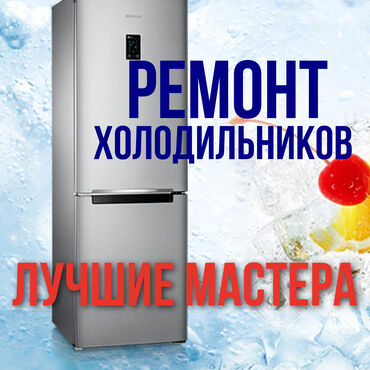 РЕМОНТ
ХОЛОДИЛЬНИКОВ

ЛУЧШИЕ МАСТЕРА